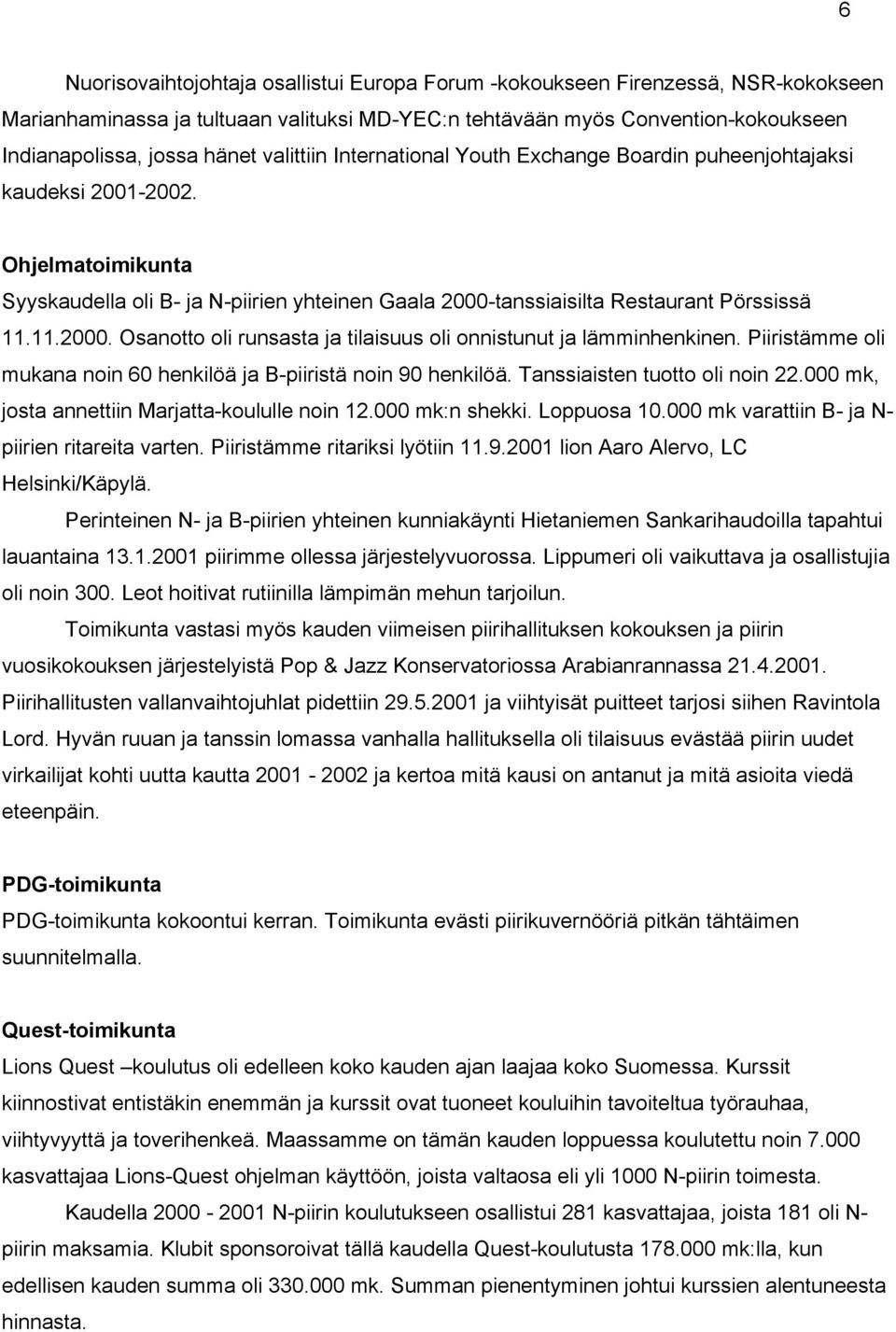 6

Nuorisovaihtojohtaja osallistui Europa Forum -kokoukseen Firenzessä, NSR-kokokseen Marianhaminassa ja tultuaan valituksi MD-YEC:n tehtävään myös Convention-kokoukseen Indianapolissa, jossa hänet valittiin International Youth Exchange Boardin puheenjohtajaksi kaudeksi 2001-2002.

Ohjelmatoimikunta

Syyskaudella oli B- ja N-piirien yhteinen Gaala 2000-tanssiaisilta Restaurant Pörssissä 11.11.2000. Osanotto oli runsasta ja tilaisuus oli onnistunut ja lämminhenkinen. Piiristämme oli mukana noin 60 henkilöä ja B-piiristä noin 90 henkilöä. Tanssiaisten tuotto oli noin 22.000 mk, josta annettiin Marjatta-koululle noin 12.000 mk:n shekki. Loppuosa 10.000 mk varattiin B- ja N-piirien ritareita varten. Piiristämme ritariksi lyötiin 11.9.2001 lion Aaro Alervo, LC Helsinki/Käpylä.

Perinteinen N- ja B-piirien yhteinen kunniakäynti Hietaniemen Sankarihaudoilla tapahtui lauantaina 13.1.2001 piirimme ollessa järjestelyvuorossa. Lippumeri oli vaikuttava ja osallistujia oli noin 300. Leot hoitivat rutiinilla lämpimän mehun tarjoilun.

Toimikunta vastasi myös kauden viimeisen piirihallituksen kokouksen ja piirin vuosikokouksen järjestelyistä Pop & Jazz Konservatoriossa Arabianrannassa 21.4.2001. Piirihallitusten vallanvaihtojuhlat pidettiin 29.5.2001 ja viihtyisät puitteet tarjosi siihen Ravintola Lord. Hyvän ruuan ja tanssin lomassa vanhalla hallituksella oli tilaisuus evästää piirin uudet virkailijat kohti uutta kautta 2001 - 2002 ja kertoa mitä kausi on antanut ja mitä asioita viedä eteenpäin.

PDG-toimikunta

PDG-toimikunta kokoontui kerran. Toimikunta evästi piirikuvernööriä pitkän tähtäimen suunnitelmalla.

Quest-toimikunta

Lions Quest –koulutus oli edelleen koko kauden ajan laajaa koko Suomessa. Kurssit kiinnostivat entistäkin enemmän ja kurssit ovat tuoneet kouluihin tavoiteltua työrauhaa, viihtyvyyttä ja toverihenkeä. Maassamme on tämän kauden loppuessa koulutettu noin 7.000 kasvattajaa Lions-Quest ohjelman käyttöön, joista valtaosa eli yli 1000 N-piirin toimesta.

Kaudella 2000 - 2001 N-piirin koulutukseen osallistui 281 kasvattajaa, joista 181 oli N-piirin maksamia. Klubit sponsoroivat tällä kaudella Quest-koulutusta 178.000 mk:lla, kun edellisen kauden summa oli 330.000 mk. Summan pienentyminen johtui kurssien alentuneesta hinnasta.